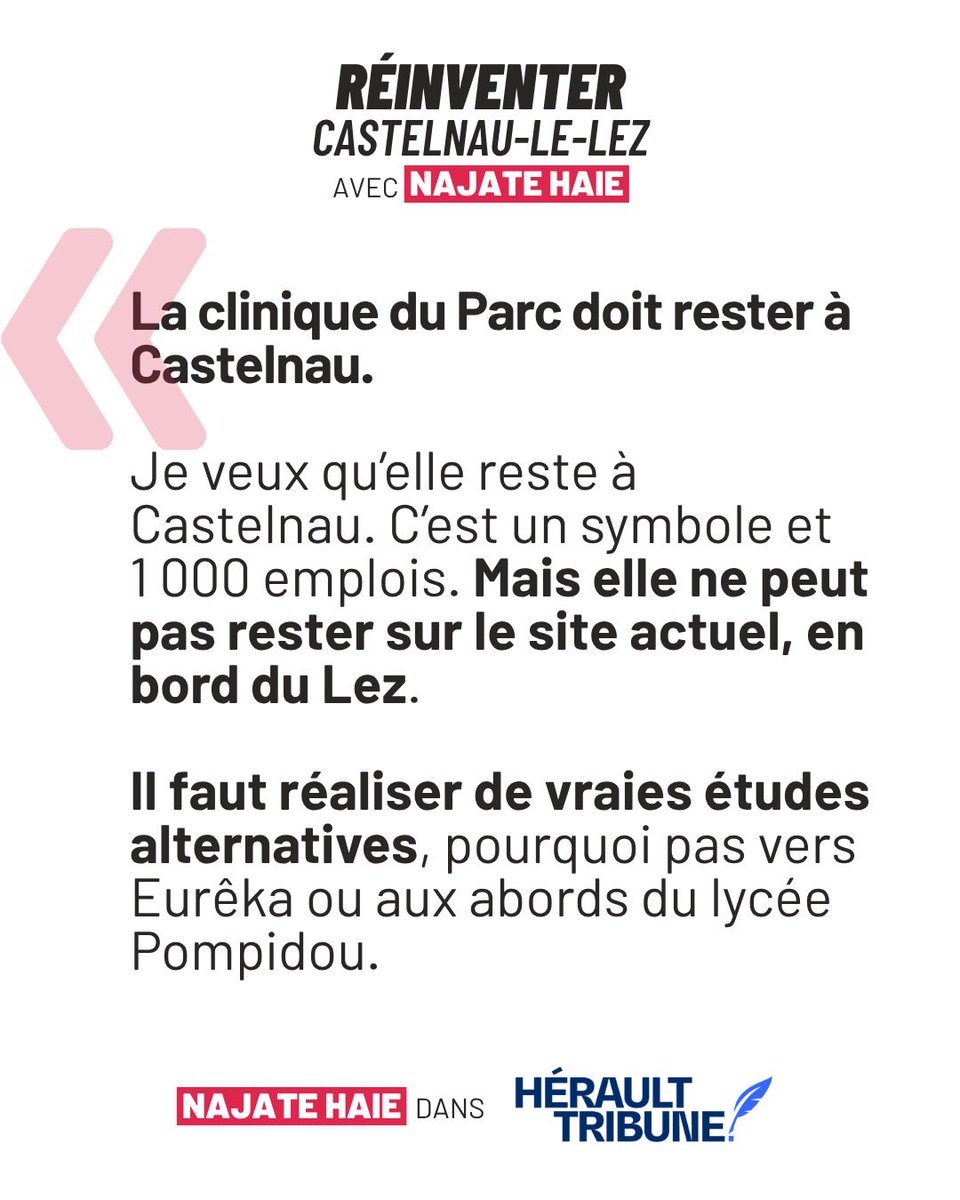 RÉINVENTER
CASTELNAU-LE-LEZ
AVEC NAJATE HAIE

«

La clinique du Parc doit rester à Castelnau.

Je veux qu'elle reste à Castelnau. C'est un symbole et 1 000 emplois. Mais elle ne peut pas rester sur le site actuel, en bord du Lez.

Il faut réaliser de vraies études alternatives, pourquoi pas vers Eurêka ou aux abords du lycée Pompidou.

NAJATE HAIE DANS HÉRAULT TRIBUNE